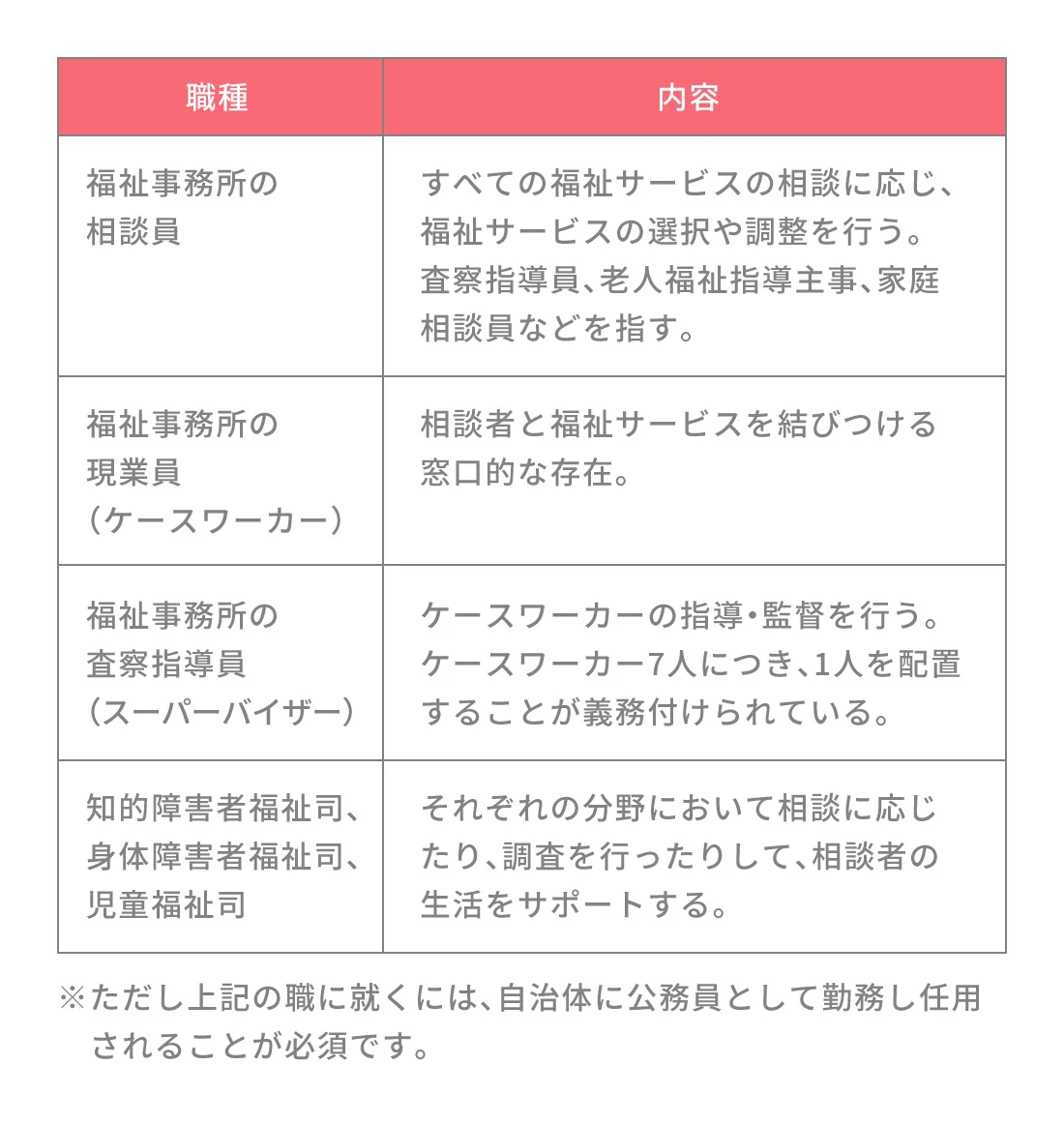 | 職種 | 内容 |
|---|---|
| 福祉事務所の相談員 | すべての福祉サービスの相談に応じ、福祉サービスの選択や調整を行う。査察指導員、老人福祉指導主事、家庭相談員などを指す。 |
| 福祉事務所の現業員（ケースワーカー） | 相談者と福祉サービスを結びつける窓口的な存在。 |
| 福祉事務所の査察指導員（スーパーバイザー） | ケースワーカーの指導・監督を行う。ケースワーカー7人につき、1人を配置することが義務付けられている。 |
| 知的障害者福祉司、身体障害者福祉司、児童福祉司 | それぞれの分野において相談に応じたり、調査を行ったりして、相談者の生活をサポートする。 |

※ただし上記の職に就くには、自治体に公務員として勤務し任用されることが必須です。